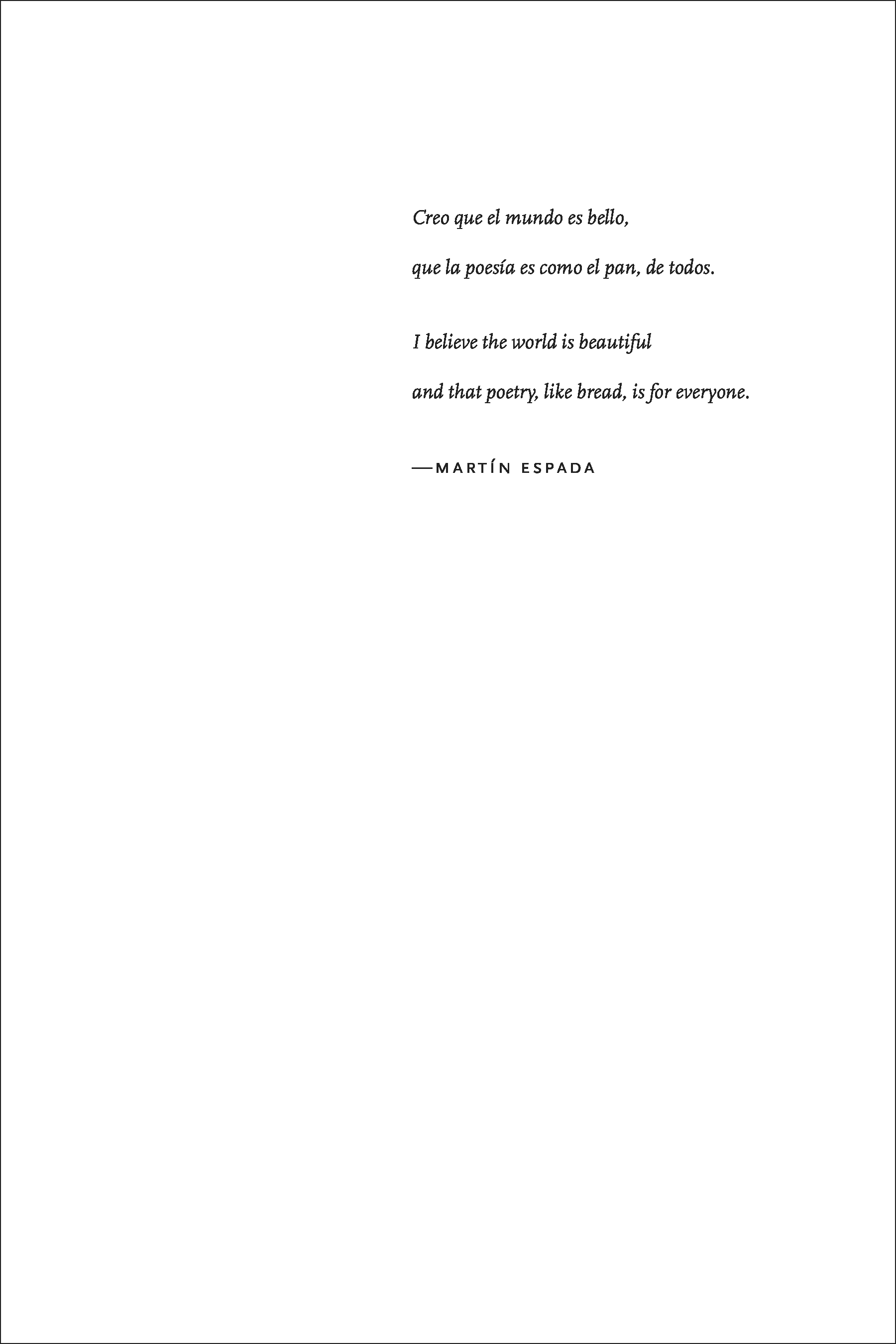 Creo que el mundo es bello,
que la poesía es como el pan, de todos.

I believe the world is beautiful
and that poetry, like bread, is for everyone.

—MARTÍN ESPADA